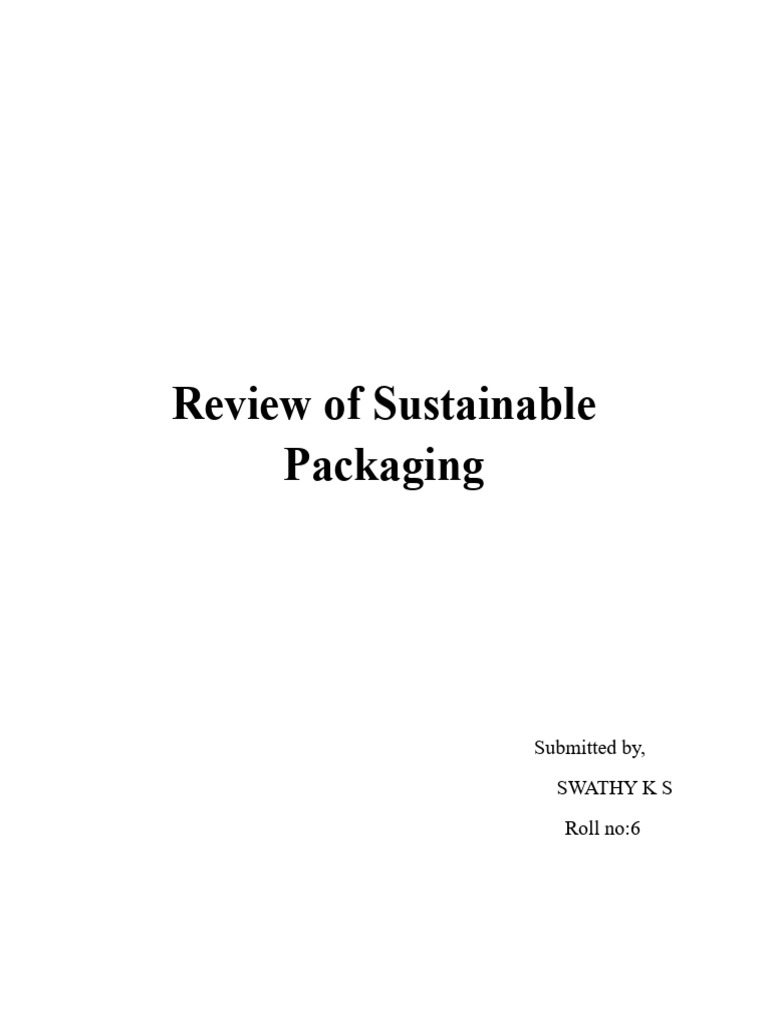 Review of Sustainable Packaging

Submitted by,

SWATHY K S

Roll no:6